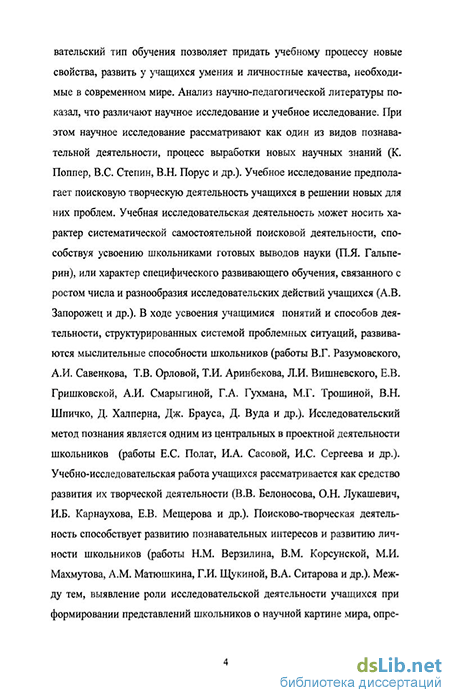 вательский тип обучения позволяет придать учебному процессу новые свойства, развить у учащихся умения и личностные качества, необходимые в современном мире. Анализ научно-педагогической литературы показал, что различают научное исследование и учебное исследование. При этом научное исследование рассматривают как один из видов познавательной деятельности, процесс выработки новых научных знаний (К. Поппер, В.С. Степин, В.Н. Порус и др.). Учебное исследование предполагает поисковую творческую деятельность учащихся в решении новых для них проблем. Учебная исследовательская деятельность может носить характер систематической самостоятельной поисковой деятельности, способствуя усвоению школьниками готовых выводов науки (П.Я. Гальперин), или характер специфического развивающего обучения, связанного с ростом числа и разнообразия исследовательских действий учащихся (А.В. Запорожец и др.). В ходе усвоения учащимися понятий и способов деятельности, структурированных системой проблемных ситуаций, развиваются мыслительные способности школьников (работы В.Г. Разумовского, А.И. Савенкова, Т.В. Орловой, Т.И. Аринбекова, Л.И. Вишневского, Е.В. Гришковской, А.И. Смарыгиной, Г.А. Гухмана, М.Г. Трошиной, В.Н. Шпичко, Д. Халперна, Дж. Брауса, Д. Вуда и др.). Исследовательский метод познания является одним из центральных в проектной деятельности школьников (работы Е.С. Полат, И.А. Сасовой, И.С. Сергеева и др.). Учебно-исследовательская работа учащихся рассматривается как средство развития их творческой деятельности (В.В. Белоносова, О.Н. Лукашевич, И.Б. Карнаухова, Е.В. Мещерова и др.). Поисково-творческая деятельность способствует развитию познавательных интересов и развитию личности школьников (работы Н.М. Верзилина, В.М. Корсунской, М.И. Махмутова, А.М. Матюшкина, Г.И. Щукиной, В.А. Ситарова и др.). Между тем, выявление роли исследовательской деятельности учащихся при формировании представлений школьников о научной картине мира, опре-

4

dsLib.net
библиотека диссертаций